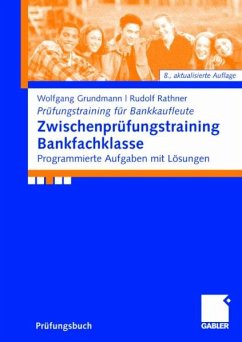 8., aktualisierte Auflage

Wolfgang Grundmann | Rudolf Rathner

Prüfungstraining für Bankkaufleute

Zwischenprüfungstraining Bankfachklasse

Programmierte Aufgaben mit Lösungen

Prüfungsbuch

GABLER